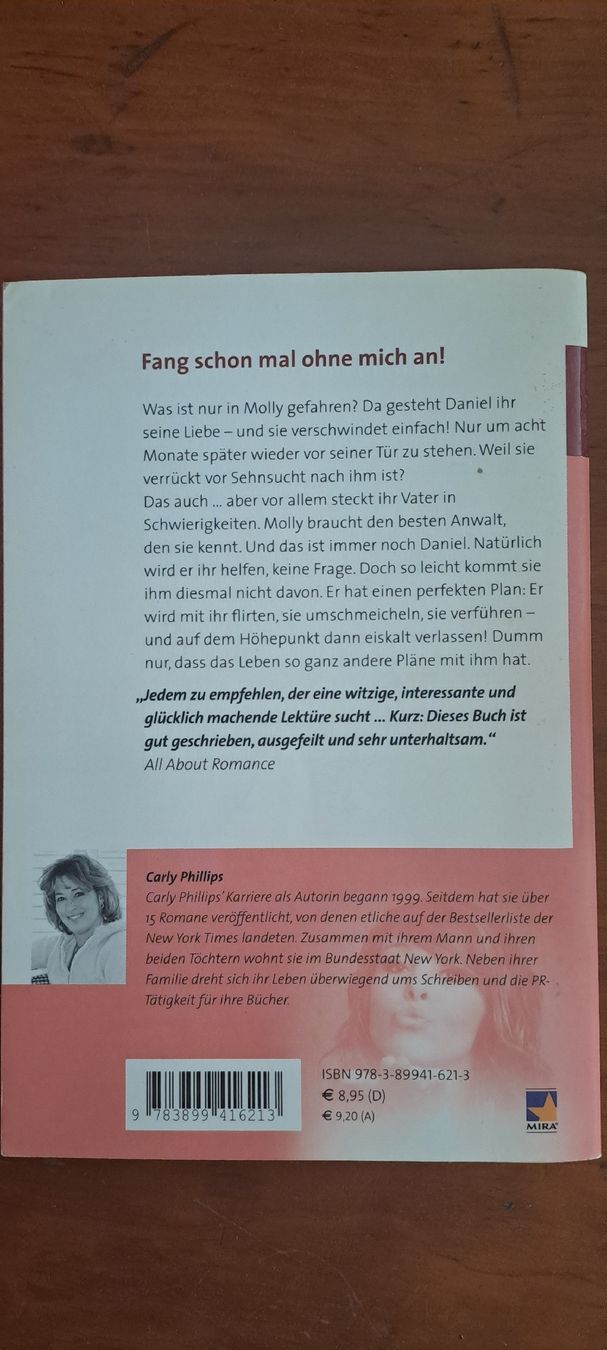 Fang schon mal ohne mich an!

Was ist nur in Molly gefahren? Da gesteht Daniel ihr seine Liebe – und sie verschwindet einfach! Nur um acht Monate später wieder vor seiner Tür zu stehen. Weil sie verrückt vor Sehnsucht nach ihm ist?
Das auch ... aber vor allem steckt ihr Vater in Schwierigkeiten. Molly braucht den besten Anwalt, den sie kennt. Und das ist immer noch Daniel. Natürlich wird er ihr helfen, keine Frage. Doch so leicht kommt sie ihm diesmal nicht davon. Er hat einen perfekten Plan: Er wird mit ihr flirten, sie umschmeicheln, sie verführen – und auf dem Höhepunkt dann eiskalt verlassen! Dumm nur, dass das Leben so ganz andere Pläne mit ihm hat.

„Jedem zu empfehlen, der eine witzige, interessante und glücklich machende Lektüre sucht ... Kurz: Dieses Buch ist gut geschrieben, ausgefeilt und sehr unterhaltsam."
All About Romance

Carly Phillips
Carly Phillips' Karriere als Autorin begann 1999. Seitdem hat sie über 15 Romane veröffentlicht, von denen etliche auf der Bestsellerliste der New York Times landeten. Zusammen mit ihrem Mann und ihren beiden Töchtern wohnt sie im Bundesstaat New York. Neben ihrer Familie dreht sich ihr Leben überwiegend ums Schreiben und die PR-Tätigkeit für ihre Bücher.

9 783899 416213

ISBN 978-3-89941-621-3
€ 8,95 (D)
€ 9,20 (A)

MIRA